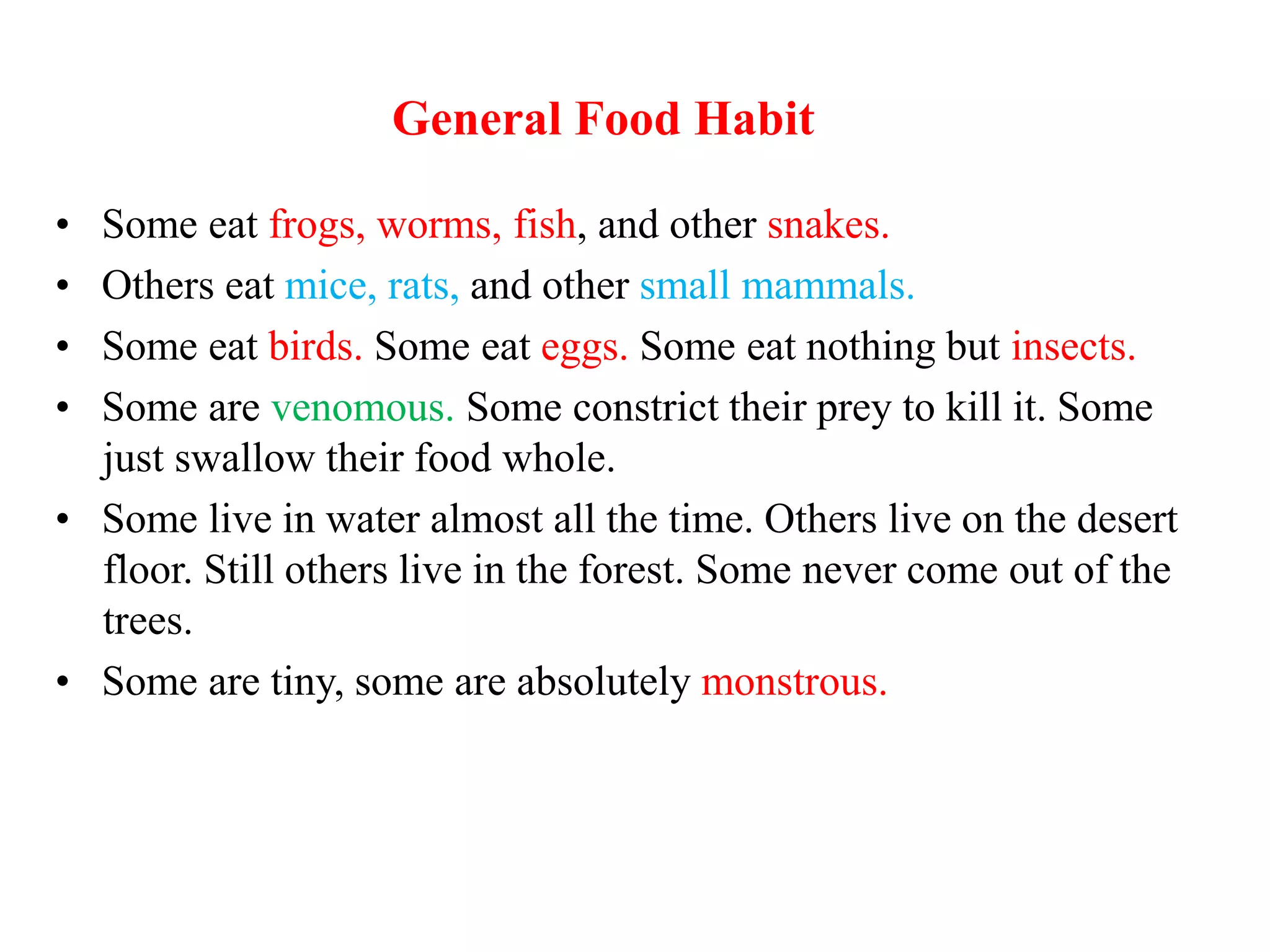 General Food Habit

• Some eat frogs, worms, fish, and other snakes.
• Others eat mice, rats, and other small mammals.
• Some eat birds. Some eat eggs. Some eat nothing but insects.
• Some are venomous. Some constrict their prey to kill it. Some just swallow their food whole.
• Some live in water almost all the time. Others live on the desert floor. Still others live in the forest. Some never come out of the trees.
• Some are tiny, some are absolutely monstrous.